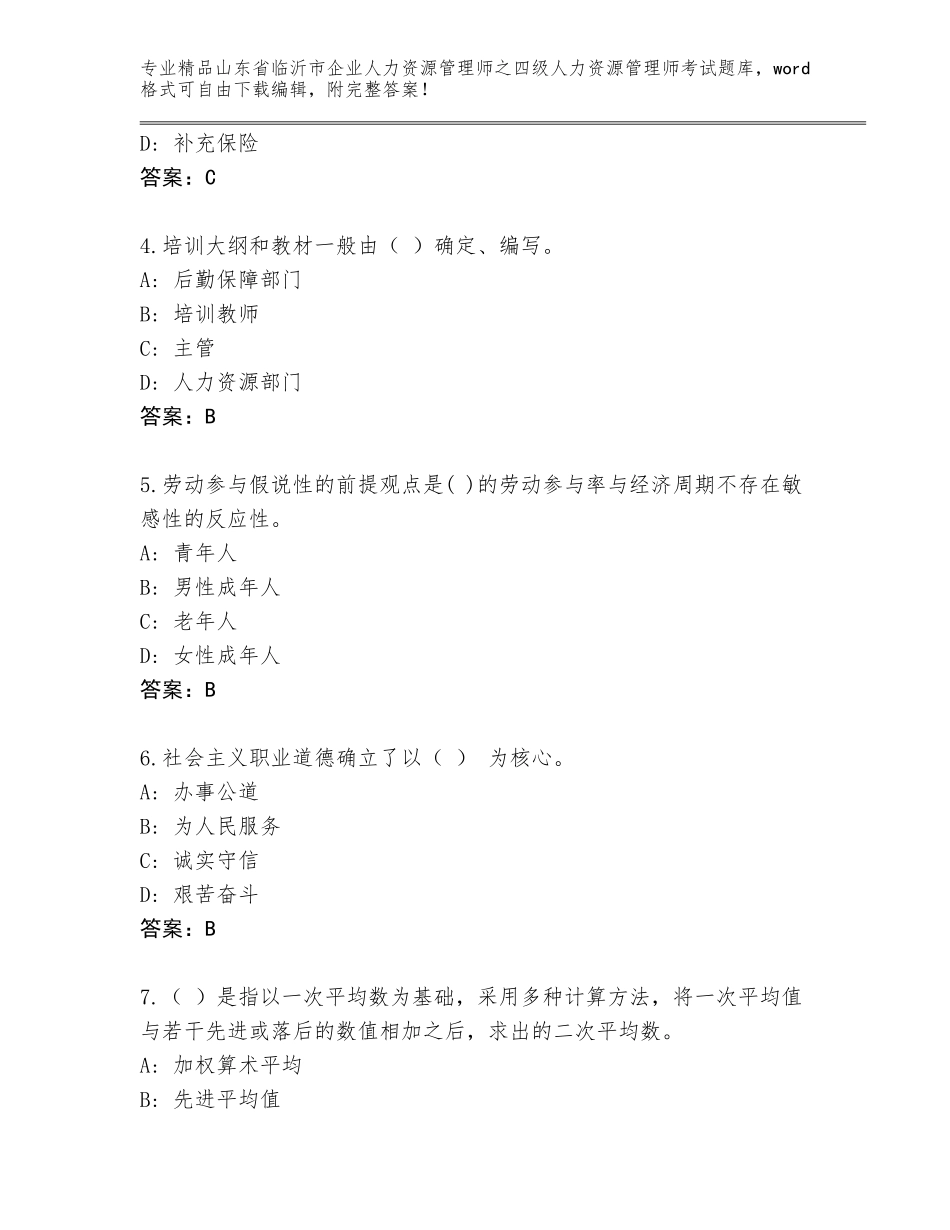 专业精品山东省临沂市企业人力资源管理师之四级人力资源管理师考试题库，word格式可自由下载编辑，附完整答案！

D：补充保险
答案：C

4.培训大纲和教材一般由（ ）确定、编写。
A：后勤保障部门
B：培训教师
C：主管
D：人力资源部门
答案：B

5.劳动参与假说性的前提观点是( )的劳动参与率与经济周期不存在敏感性的反应性。
A：青年人
B：男性成年人
C：老年人
D：女性成年人
答案：B

6.社会主义职业道德确立了以（ ） 为核心。
A：办事公道
B：为人民服务
C：诚实守信
D：艰苦奋斗
答案：B

7.（ ）是指以一次平均数为基础，采用多种计算方法，将一次平均值与若干先进或落后的数值相加之后，求出的二次平均数。
A：加权算术平均
B：先进平均值